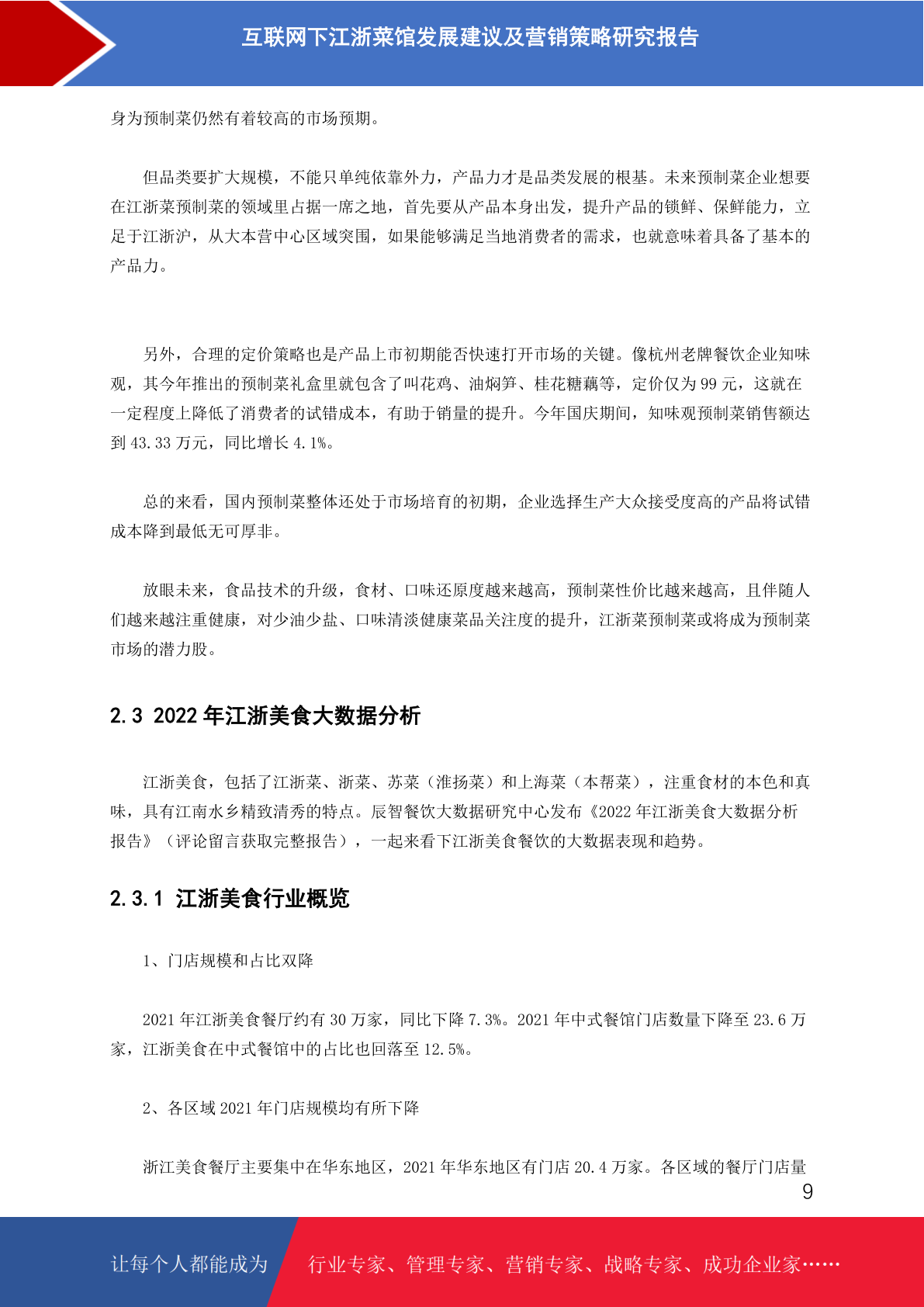 互联网下江浙菜馆发展建议及营销策略研究报告

身为预制菜仍然有着较高的市场预期。

但品类要扩大规模，不能只单纯依靠外力，产品力才是品类发展的根基。未来预制菜企业想要在江浙菜预制菜的领域里占据一席之地，首先要从产品本身出发，提升产品的锁鲜、保鲜能力，立足于江浙沪，从大本营中心区域突围，如果能够满足当地消费者的需求，也就意味着具备了基本的产品力。

另外，合理的定价策略也是产品上市初期能否快速打开市场的关键。像杭州老牌餐饮企业知味观，其今年推出的预制菜礼盒里就包含了叫花鸡、油焖笋、桂花糖藕等，定价仅为 99 元，这就在一定程度上降低了消费者的试错成本，有助于销量的提升。今年国庆期间，知味观预制菜销售额达到 43.33 万元，同比增长 4.1%。

总的来看，国内预制菜整体还处于市场培育的初期，企业选择生产大众接受度高的产品将试错成本降到最低无可厚非。

放眼未来，食品技术的升级，食材、口味还原度越来越高，预制菜性价比越来越高，且伴随人们越来越注重健康，对少油少盐、口味清淡健康菜品关注度的提升，江浙菜预制菜或将成为预制菜市场的潜力股。

2.3 2022 年江浙美食大数据分析

江浙美食，包括了江浙菜、浙菜、苏菜（淮扬菜）和上海菜（本帮菜），注重食材的本色和真味，具有江南水乡精致清秀的特点。辰智餐饮大数据研究中心发布《2022 年江浙美食大数据分析报告》（评论留言获取完整报告），一起来看下江浙美食餐饮的大数据表现和趋势。

2.3.1 江浙美食行业概览

1、门店规模和占比双降

2021 年江浙美食餐厅约有 30 万家，同比下降 7.3%。2021 年中式餐馆门店数量下降至 23.6 万家，江浙美食在中式餐馆中的占比也回落至 12.5%。

2、各区域 2021 年门店规模均有所下降

浙江美食餐厅主要集中在华东地区，2021 年华东地区有门店 20.4 万家。各区域的餐厅门店量

9

让每个人都能成为 行业专家、管理专家、营销专家、战略专家、成功企业家……